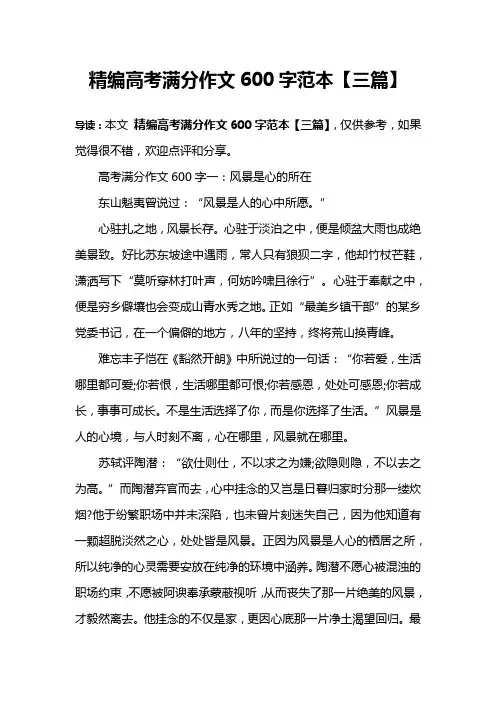 精编高考满分作文 600 字范本【三篇】

导读：本文 精编高考满分作文 600 字范本【三篇】，仅供参考，如果觉得很不错，欢迎点评和分享。

高考满分作文 600 字一：风景是心的所在

东山魁夷曾说过：“风景是人的心中所愿。”

心驻扎之地，风景长存。心驻于淡泊之中，便是倾盆大雨也成绝美景致。好比苏东坡途中遇雨，常人只有狼狈二字，他却竹杖芒鞋，潇洒写下“莫听穿林打叶声，何妨吟啸且徐行”。心驻于奉献之中，便是穷乡僻壤也会变成山青水秀之地。正如“最美乡镇干部”的某乡党委书记，在一个偏僻的地方，八年的坚持，终将荒山换青峰。

难忘丰子恺在《豁然开朗》中所说过的一句话：“你若爱，生活哪里都可爱;你若恨，生活哪里都可恨;你若感恩，处处可感恩;你若成长，事事可成长。不是生活选择了你，而是你选择了生活。”风景是人的心境，与人时刻不离，心在哪里，风景就在哪里。

苏轼评陶潜：“欲仕则仕，不以求之为嫌;欲隐则隐，不以去之为高。”而陶潜弃官而去，心中挂念的又岂是日暮归家时分那一缕炊烟?他于纷繁职场中并未深陷，也未曾片刻迷失自己，因为他知道有一颗超脱淡然之心，处处皆是风景。正因为风景是人心的栖居之所，所以纯净的心灵需要安放在纯净的环境中涵养。陶潜不愿心被混浊的职场约束，不愿被阿谀奉承蒙蔽视听，从而丧失了那一片绝美的风景，才毅然离去。他挂念的不仅是家，更因心底那一片净土渴望回归。最